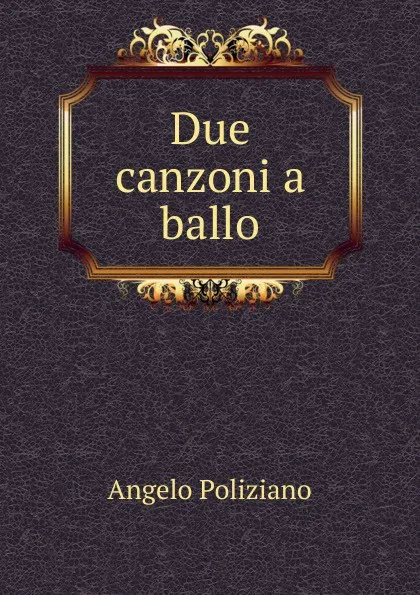 Due canzoni a ballo

Angelo Poliziano